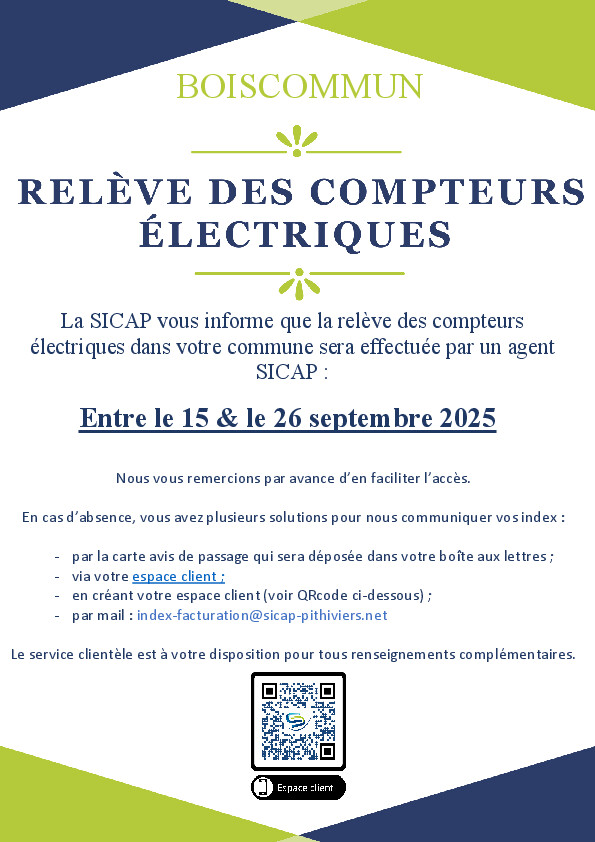 BOISCOMMUN

RELÈVE DES COMPTEURS ÉLECTRIQUES

La SICAP vous informe que la relève des compteurs électriques dans votre commune sera effectuée par un agent SICAP :

Entre le 15 & le 26 septembre 2025

Nous vous remercions par avance d'en faciliter l'accès.

En cas d'absence, vous avez plusieurs solutions pour nous communiquer vos index :

- par la carte avis de passage qui sera déposée dans votre boîte aux lettres ;
- via votre espace client ;
- en créant votre espace client (voir QRcode ci-dessous) ;
- par mail : index-facturation@sicap-pithiviers.net

Le service clientèle est à votre disposition pour tous renseignements complémentaires.

Espace client